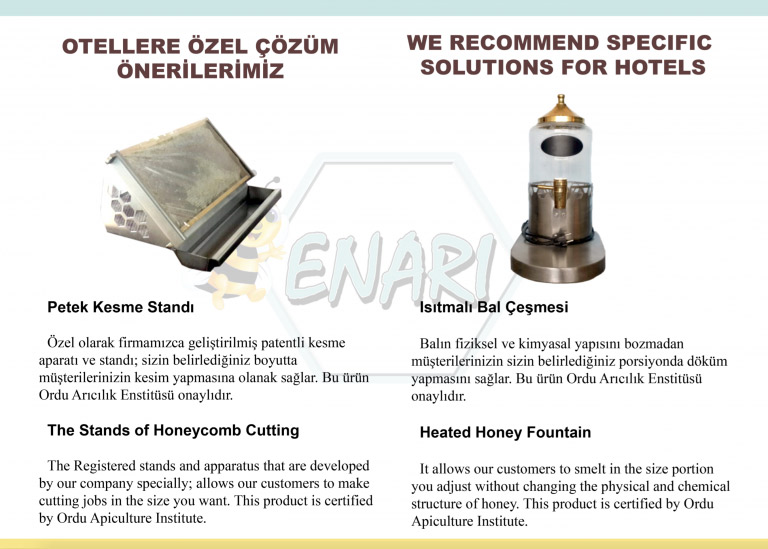 OTELLERE ÖZEL ÇÖZÜM ÖNERİLERİMİZ

Petek Kesme Standı

Özel olarak firmamızca geliştirilmiş patentli kesme aparatı ve standı; sizin belirlediğiniz boyutta müşterilerinizin kesim yapmasına olanak sağlar. Bu ürün Ordu Arıcılık Enstitüsü onaylıdır.

The Stands of Honeycomb Cutting

The Registered stands and apparatus that are developed by our company specially; allows our customers to make cutting jobs in the size you want. This product is certified by Ordu Apiculture Institute.

WE RECOMMEND SPECIFIC SOLUTIONS FOR HOTELS

Isıtmalı Bal Çeşmesi

Balın fiziksel ve kimyasal yapısını bozmadan müşterilerinizin sizin belirlediğiniz porsiyonda döküm yapmasını sağlar. Bu ürün Ordu Arıcılık Enstitüsü onaylıdır.

Heated Honey Fountain

It allows our customers to smelt in the size portion you adjust without changing the physical and chemical structure of honey. This product is certified by Ordu Apiculture Institute.

ENARI